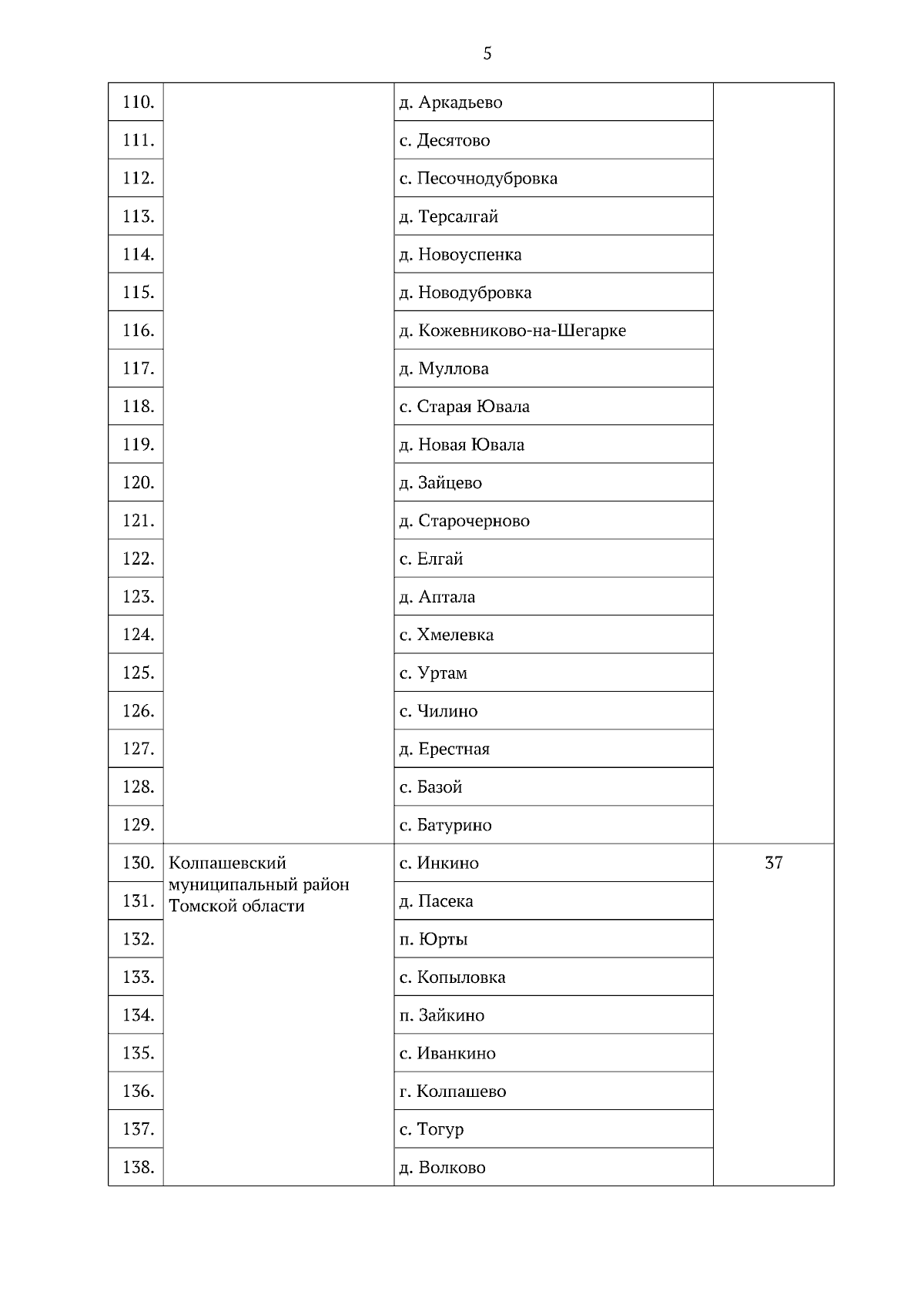 5

| | | | |
|---|---|---|---|
| 110. | | д. Аркадьево | |
| 111. | | с. Десятово | |
| 112. | | с. Песочнодубровка | |
| 113. | | д. Терсалгай | |
| 114. | | д. Новоуспенка | |
| 115. | | д. Новодубровка | |
| 116. | | д. Кожевниково-на-Шегарке | |
| 117. | | д. Муллова | |
| 118. | | с. Старая Ювала | |
| 119. | | д. Новая Ювала | |
| 120. | | д. Зайцево | |
| 121. | | д. Старочерново | |
| 122. | | с. Елгай | |
| 123. | | д. Аптала | |
| 124. | | с. Хмелевка | |
| 125. | | с. Уртам | |
| 126. | | с. Чилино | |
| 127. | | д. Ерестная | |
| 128. | | с. Базой | |
| 129. | | с. Батурино | |
| 130. | Колпашевский муниципальный район Томской области | с. Инкино | 37 |
| 131. | | д. Пасека | |
| 132. | | п. Юрты | |
| 133. | | с. Копыловка | |
| 134. | | п. Зайкино | |
| 135. | | с. Иванкино | |
| 136. | | г. Колпашево | |
| 137. | | с. Тогур | |
| 138. | | д. Волково | |